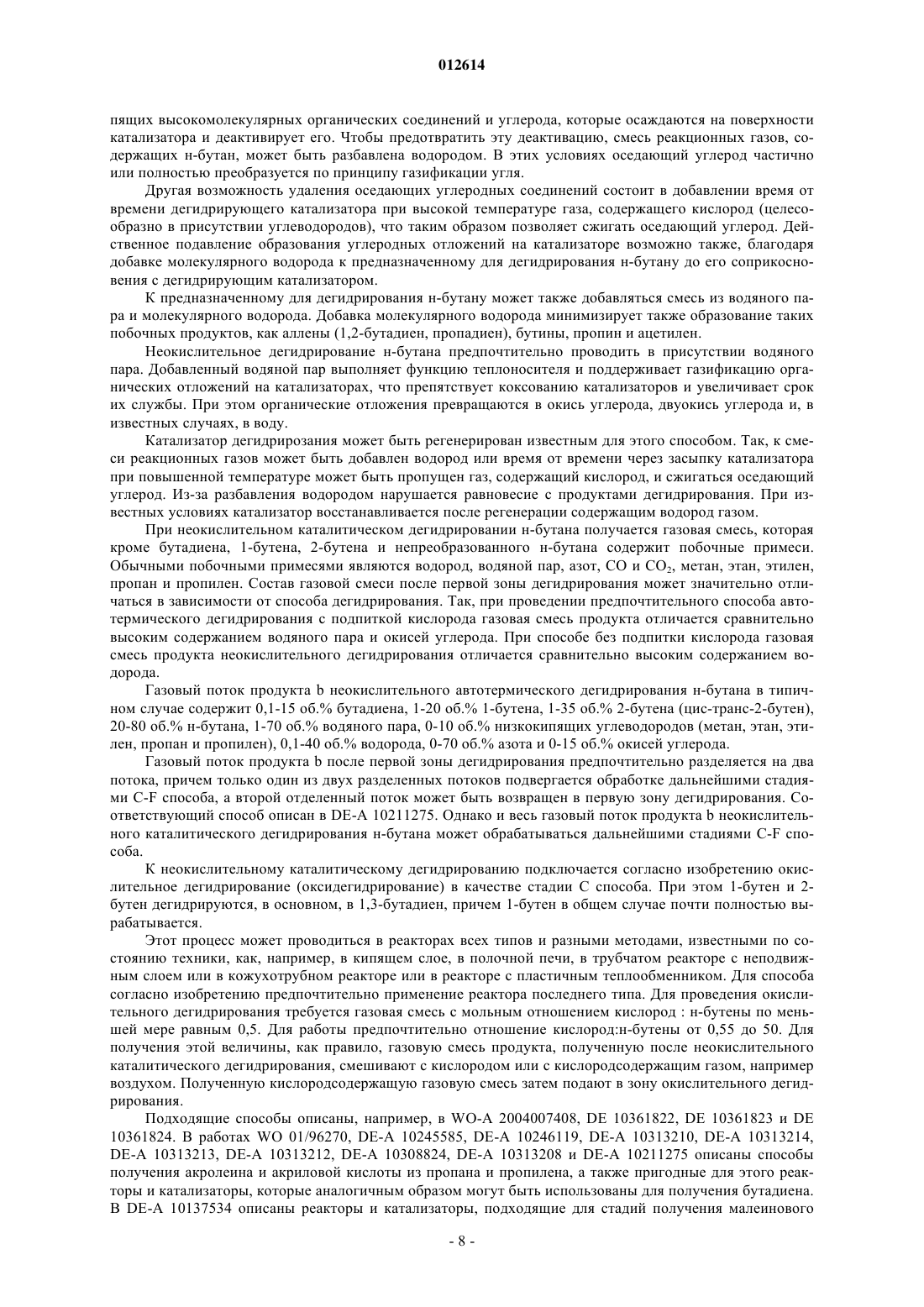 012614

пящих высокомолекулярных органических соединений и углерода, которые осаждаются на поверхности катализатора и деактивирует его. Чтобы предотвратить эту деактивацию, смесь реакционных газов, содержащих н-бутан, может быть разбавлена водородом. В этих условиях оседающий углерод частично или полностью преобразуется по принципу газификации угля.

Другая возможность удаления оседающих углеродных соединений состоит в добавлении время от времени дегидрирующего катализатора при высокой температуре газа, содержащего кислород (целесообразно в присутствии углеводородов), что таким образом позволяет сжигать оседающий углерод. Действенное подавление образования углеродных отложений на катализаторе возможно также, благодаря добавке молекулярного водорода к предназначенному для дегидрирования н-бутану до его соприкосновения с дегидрирующим катализатором.

К предназначенному для дегидрирования н-бутану может также добавляться смесь из водяного пара и молекулярного водорода. Добавка молекулярного водорода минимизирует также образование таких побочных продуктов, как аллены (1,2-бутадиен, пропадиен), бутины, пропин и ацетилен.

Неокислительное дегидрирование н-бутана предпочтительно проводить в присутствии водяного пара. Добавленный водяной пар выполняет функцию теплоносителя и поддерживает газификацию органических отложений на катализаторах, что препятствует коксованию катализаторов и увеличивает срок их службы. При этом органические отложения превращаются в окись углерода, двуокись углерода и, в известных случаях, в воду.

Катализатор дегидрирозания может быть регенерирован известным для этого способом. Так, к смеси реакционных газов может быть добавлен водород или время от времени через засыпку катализатора при повышенной температуре может быть пропущен газ, содержащий кислород, и сжигаться оседающий углерод. Из-за разбавления водородом нарушается равновесие с продуктами дегидрирования. При известных условиях катализатор восстанавливается после регенерации содержащим водород газом.

При неокислительном каталитическом дегидрировании н-бутана получается газовая смесь, которая кроме бутадиена, 1-бутена, 2-бутена и непреобразованного н-бутана содержит побочные примеси. Обычными побочными примесями являются водород, водяной пар, азот, CO и $CO_2$, метан, этан, этилен, пропан и пропилен. Состав газовой смеси после первой зоны дегидрирования может значительно отличаться в зависимости от способа дегидрирования. Так, при проведении предпочтительного способа автотермического дегидрирования с подпиткой кислорода газовая смесь продукта отличается сравнительно высоким содержанием водяного пара и окисей углерода. При способе без подпитки кислорода газовая смесь продукта неокислительного дегидрирования отличается сравнительно высоким содержанием водорода.

Газовый поток продукта b неокислительного автотермического дегидрирования н-бутана в типичном случае содержит 0,1-15 об.% бутадиена, 1-20 об.% 1-бутена, 1-35 об.% 2-бутена (цис-транс-2-бутен), 20-80 об.% н-бутана, 1-70 об.% водяного пара, 0-10 об.% низкокипящих углеводородов (метан, этан, этилен, пропан и пропилен), 0,1-40 об.% водорода, 0-70 об.% азота и 0-15 об.% окисей углерода.

Газовый поток продукта b после первой зоны дегидрирования предпочтительно разделяется на два потока, причем только один из двух разделенных потоков подвергается обработке дальнейшими стадиями C-F способа, а второй отделенный поток может быть возвращен в первую зону дегидрирования. Соответствующий способ описан в DE-A 10211275. Однако и весь газовый поток продукта b неокислительного каталитического дегидрирования н-бутана может обрабатываться дальнейшими стадиями C-F способа.

К неокислительному каталитическому дегидрированию подключается согласно изобретению окислительное дегидрирование (оксидегидрирование) в качестве стадии C способа. При этом 1-бутен и 2-бутен дегидрируются, в основном, в 1,3-бутадиен, причем 1-бутен в общем случае почти полностью вырабатывается.

Этот процесс может проводиться в реакторах всех типов и разными методами, известными по состоянию техники, как, например, в кипящем слое, в полочной печи, в трубчатом реакторе с неподвижным слоем или в кожухотрубном реакторе или в реакторе с пластичным теплообменником. Для способа согласно изобретению предпочтительно применение реактора последнего типа. Для проведения окислительного дегидрирования требуется газовая смесь с мольным отношением кислород : н-бутены по меньшей мере равным 0,5. Для работы предпочтительно отношение кислород:н-бутены от 0,55 до 50. Для получения этой величины, как правило, газовую смесь продукта, полученную после неокислительного каталитического дегидрирования, смешивают с кислородом или с кислородсодержащим газом, например воздухом. Полученную кислородсодержащую газовую смесь затем подают в зону окислительного дегидрирования.

Подходящие способы описаны, например, в WO-A 2004007408, DE 10361822, DE 10361823 и DE 10361824. В работах WO 01/96270, DE-A 10245585, DE-A 10246119, DE-A 10313210, DE-A 10313214, DE-A 10313213, DE-A 10313212, DE-A 10308824, DE-A 10313208 и DE-A 10211275 описаны способы получения акролеина и акриловой кислоты из пропана и пропилена, а также пригодные для этого реакторы и катализаторы, которые аналогичным образом могут быть использованы для получения бутадиена. В DE-A 10137534 описаны реакторы и катализаторы, подходящие для стадий получения малеинового

- 8 -